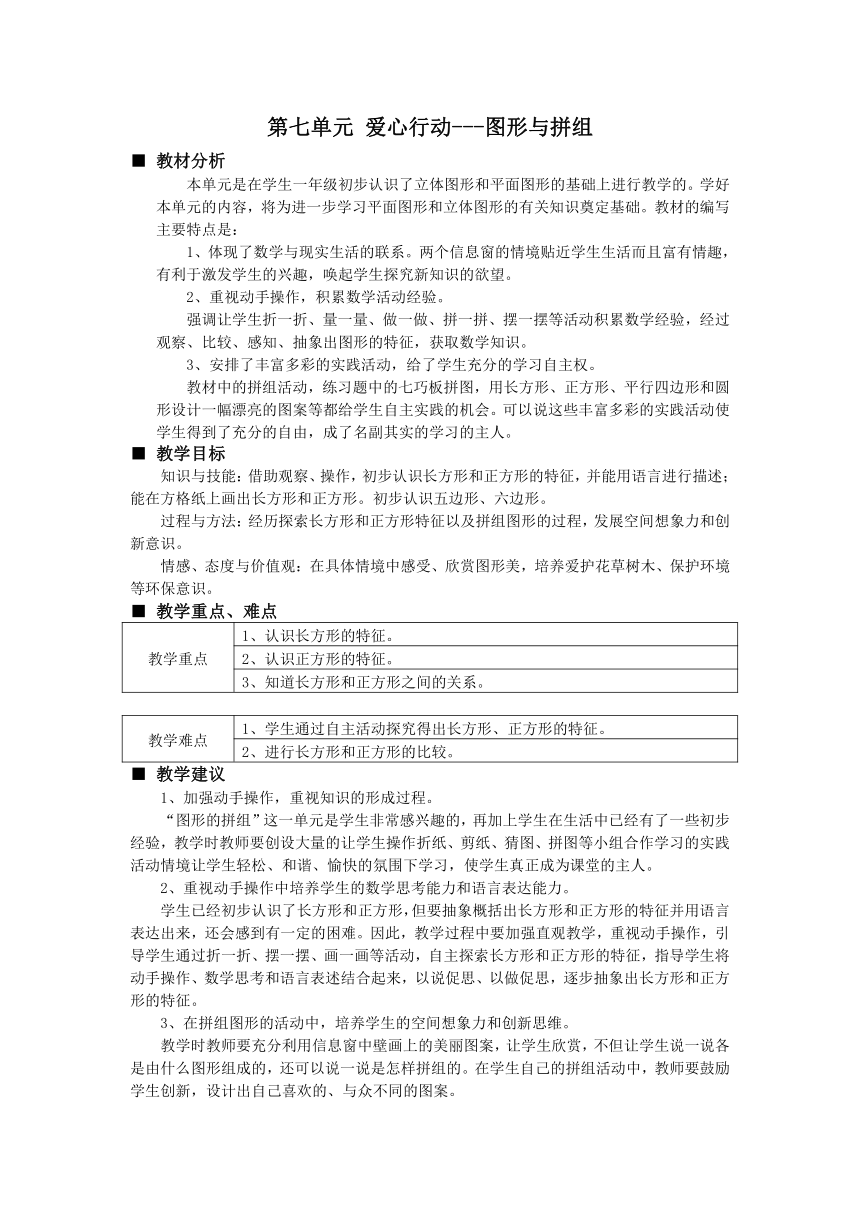 第七单元 爱心行动---图形与拼组

■ 教材分析

本单元是在学生一年级初步认识了立体图形和平面图形的基础上进行教学的。学好本单元的内容，将为进一步学习平面图形和立体图形的有关知识奠定基础。教材的编写主要特点是：

1、体现了数学与现实生活的联系。两个信息窗的情境贴近学生生活而且富有情趣，有利于激发学生的兴趣，唤起学生探究新知识的欲望。

2、重视动手操作，积累数学活动经验。

强调让学生折一折、量一量、做一做、拼一拼、摆一摆等活动积累数学经验，经过观察、比较、感知、抽象出图形的特征，获取数学知识。

3、安排了丰富多彩的实践活动，给了学生充分的学习自主权。

教材中的拼组活动，练习题中的七巧板拼图，用长方形、正方形、平行四边形和圆形设计一幅漂亮的图案等都给学生自主实践的机会。可以说这些丰富多彩的实践活动使学生得到了充分的自由，成了名副其实的学习的主人。

■ 教学目标

知识与技能：借助观察、操作，初步认识长方形和正方形的特征，并能用语言进行描述；能在方格纸上画出长方形和正方形。初步认识五边形、六边形。

过程与方法：经历探索长方形和正方形特征以及拼组图形的过程，发展空间想象力和创新意识。

情感、态度与价值观：在具体情境中感受、欣赏图形美，培养爱护花草树木、保护环境等环保意识。

■ 教学重点、难点

| 教学重点 | 1、认识长方形的特征。 |
|---|---|
| | 2、认识正方形的特征。 |
| | 3、知道长方形和正方形之间的关系。 |

| 教学难点 | 1、学生通过自主活动探究得出长方形、正方形的特征。 |
|---|---|
| | 2、进行长方形和正方形的比较。 |

■ 教学建议

1、加强动手操作，重视知识的形成过程。

“图形的拼组”这一单元是学生非常感兴趣的，再加上学生在生活中已经有了一些初步经验，教学时教师要创设大量的让学生操作折纸、剪纸、猜图、拼图等小组合作学习的实践活动情境让学生轻松、和谐、愉快的氛围下学习，使学生真正成为课堂的主人。

2、重视动手操作中培养学生的数学思考能力和语言表达能力。

学生已经初步认识了长方形和正方形，但要抽象概括出长方形和正方形的特征并用语言表达出来，还会感到有一定的困难。因此，教学过程中要加强直观教学，重视动手操作，引导学生通过折一折、摆一摆、画一画等活动，自主探索长方形和正方形的特征，指导学生将动手操作、数学思考和语言表述结合起来，以说促思、以做促思，逐步抽象出长方形和正方形的特征。

3、在拼组图形的活动中，培养学生的空间想象力和创新思维。

教学时教师要充分利用信息窗中壁画上的美丽图案，让学生欣赏，不但让学生说一说各是由什么图形组成的，还可以说一说是怎样拼组的。在学生自己的拼组活动中，教师要鼓励学生创新，设计出自己喜欢的、与众不同的图案。